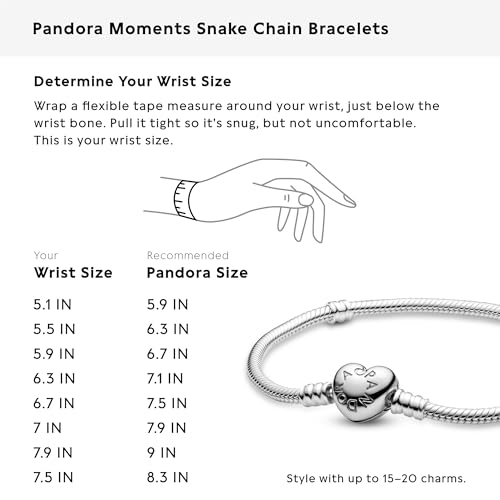 Pandora Moments Snake Chain Bracelets

Determine Your Wrist Size

Wrap a flexible tape measure around your wrist, just below the wrist bone. Pull it tight so it's snug, but not uncomfortable. This is your wrist size.

| Your Wrist Size | Recommended Pandora Size |
|---|---|
| 5.1 IN | 5.9 IN |
| 5.5 IN | 6.3 IN |
| 5.9 IN | 6.7 IN |
| 6.3 IN | 7.1 IN |
| 6.7 IN | 7.5 IN |
| 7 IN | 7.9 IN |
| 7.9 IN | 9 IN |
| 7.5 IN | 8.3 IN |

PANDORA

Style with up to 15–20 charms.